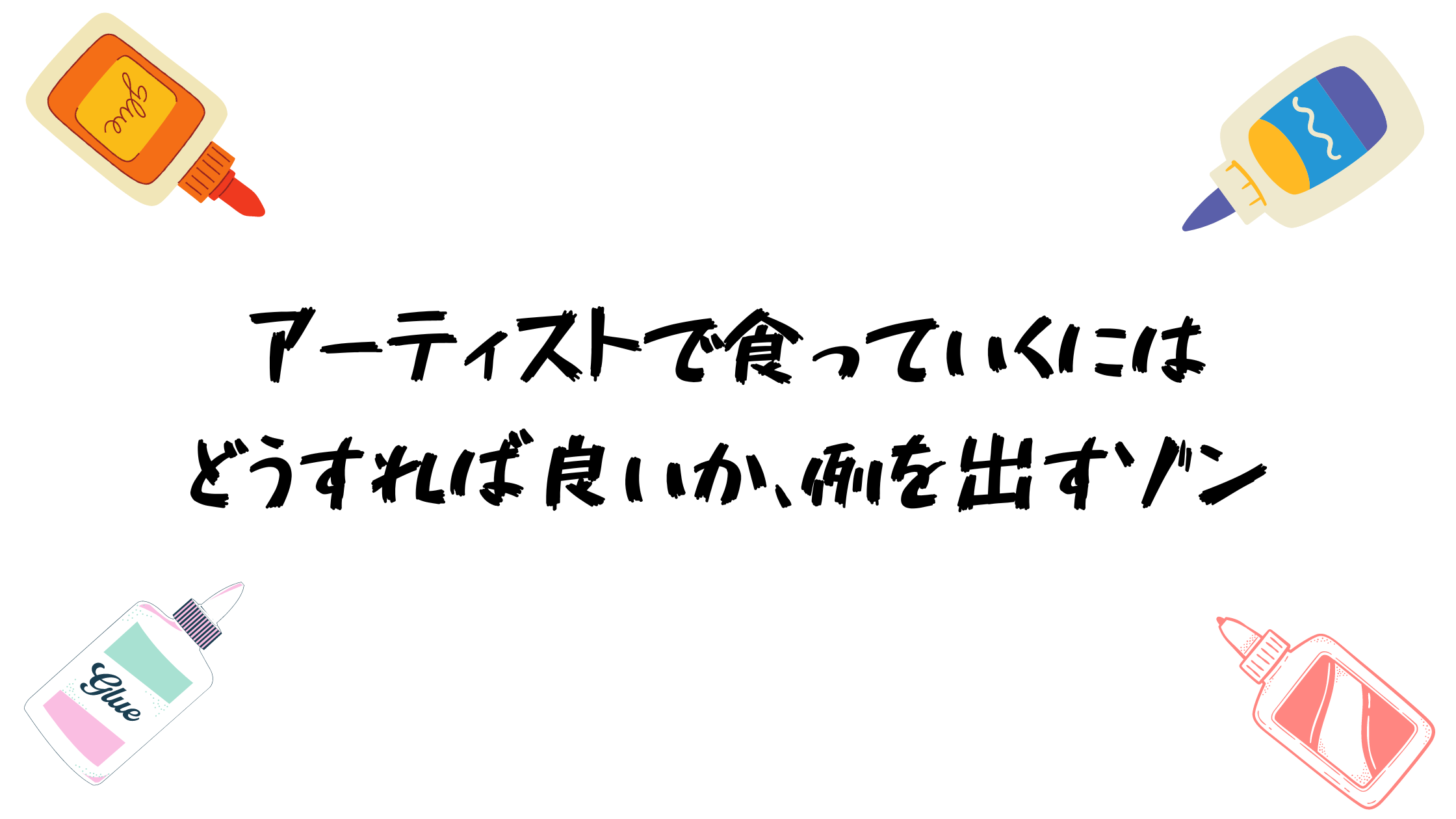 glue

アーティストで食っていくには
どうすれば良いか、例を出すゾン

Glue